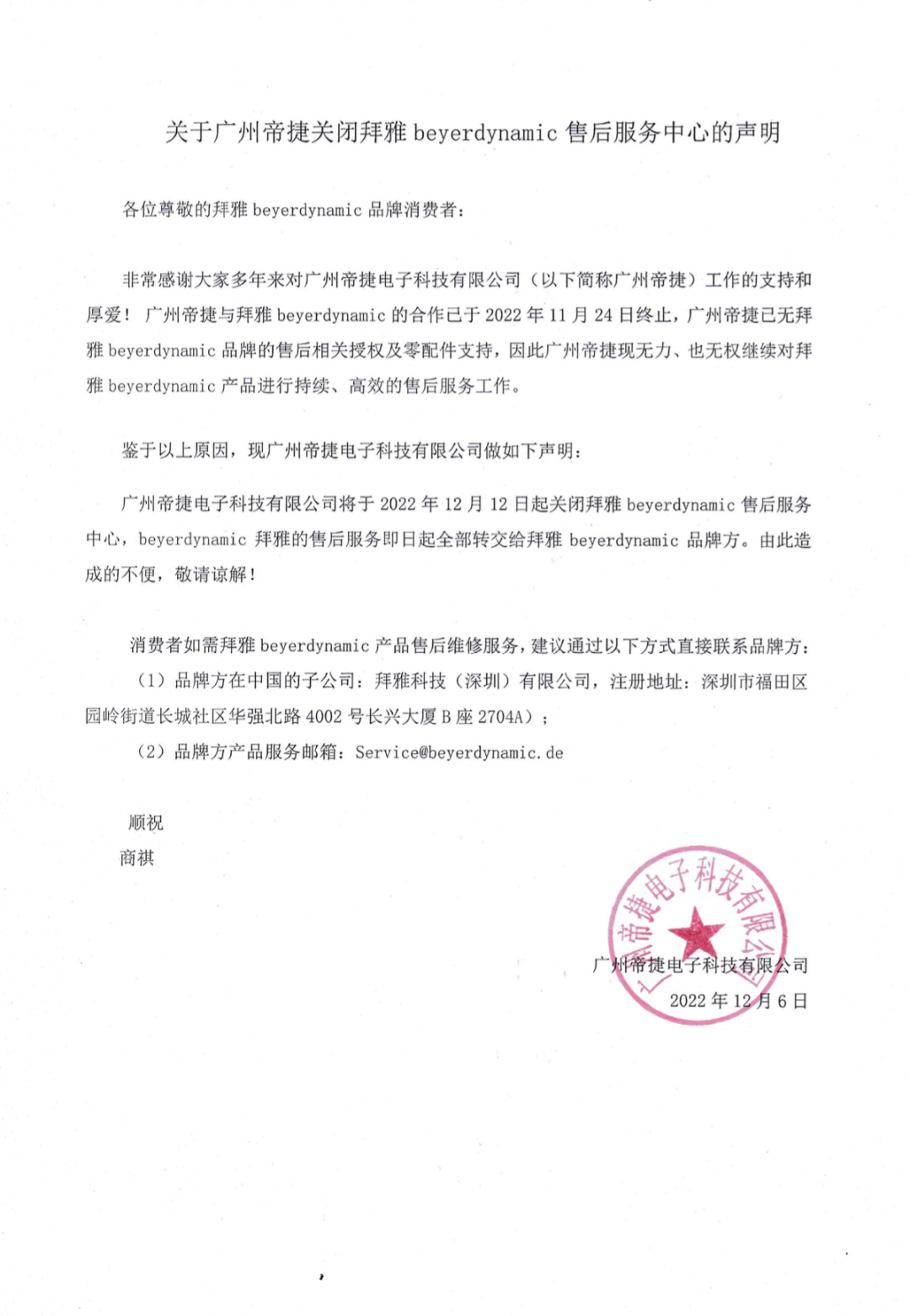 关于广州帝捷关闭拜雅 beyerdynamic 售后服务中心的声明

各位尊敬的拜雅 beyerdynamic 品牌消费者：

非常感谢大家多年来对广州帝捷电子科技有限公司（以下简称广州帝捷）工作的支持和厚爱！广州帝捷与拜雅 beyerdynamic 的合作已于 2022 年 11 月 24 日终止，广州帝捷已无拜雅 beyerdynamic 品牌的售后相关授权及零配件支持，因此广州帝捷现无力、也无权继续对拜雅 beyerdynamic 产品进行持续、高效的售后服务工作。

鉴于以上原因，现广州帝捷电子科技有限公司做如下声明：

广州帝捷电子科技有限公司将于 2022 年 12 月 12 日起关闭拜雅 beyerdynamic 售后服务中心，beyerdynamic 拜雅的售后服务即日起全部转交给拜雅 beyerdynamic 品牌方。由此造成的不便，敬请谅解！

消费者如需拜雅 beyerdynamic 产品售后维修服务，建议通过以下方式直接联系品牌方：
（1）品牌方在中国的子公司：拜雅科技（深圳）有限公司，注册地址：深圳市福田区园岭街道长城社区华强北路 4002 号长兴大厦 B 座 2704A）；
（2）品牌方产品服务邮箱：Service@beyerdynamic.de

顺祝
商祺

广州帝捷电子科技有限公司
广州帝捷电子科技有限公司
2022 年 12 月 6 日